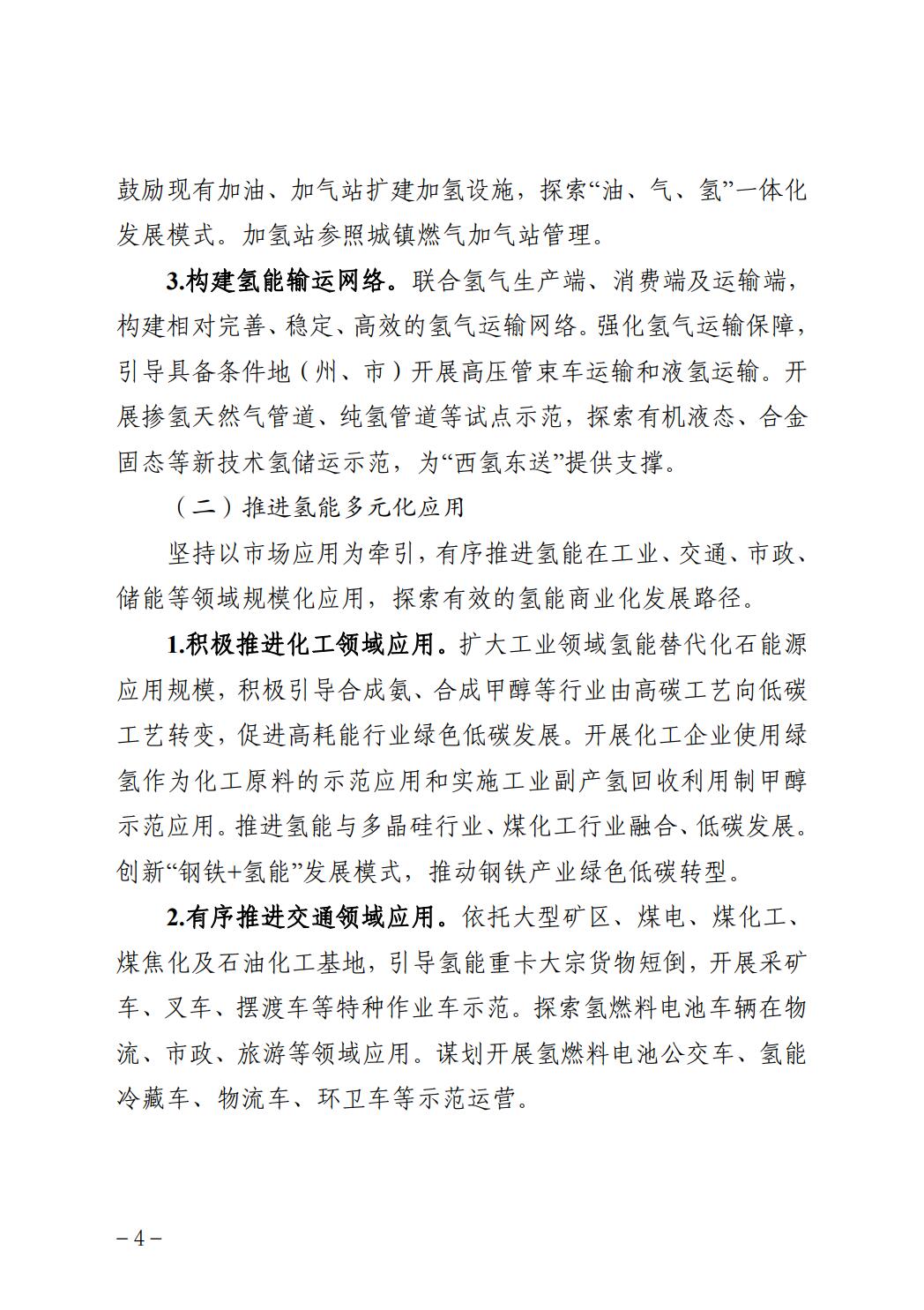 鼓励现有加油、加气站扩建加氢设施，探索“油、气、氢”一体化发展模式。加氢站参照城镇燃气加气站管理。

3.构建氢能输运网络。联合氢气生产端、消费端及运输端，构建相对完善、稳定、高效的氢气运输网络。强化氢气运输保障，引导具备条件地（州、市）开展高压管束车运输和液氢运输。开展掺氢天然气管道、纯氢管道等试点示范，探索有机液态、合金固态等新技术氢储运示范，为“西氢东送”提供支撑。

（二）推进氢能多元化应用

坚持以市场应用为牵引，有序推进氢能在工业、交通、市政、储能等领域规模化应用，探索有效的氢能商业化发展路径。

1.积极推进化工领域应用。扩大工业领域氢能替代化石能源应用规模，积极引导合成氨、合成甲醇等行业由高碳工艺向低碳工艺转变，促进高耗能行业绿色低碳发展。开展化工企业使用绿氢作为化工原料的示范应用和实施工业副产氢回收利用制甲醇示范应用。推进氢能与多晶硅行业、煤化工行业融合、低碳发展。创新“钢铁+氢能”发展模式，推动钢铁产业绿色低碳转型。

2.有序推进交通领域应用。依托大型矿区、煤电、煤化工、煤焦化及石油化工基地，引导氢能重卡大宗货物短倒，开展采矿车、叉车、摆渡车等特种作业车示范。探索氢燃料电池车辆在物流、市政、旅游等领域应用。谋划开展氢燃料电池公交车、氢能冷藏车、物流车、环卫车等示范运营。

– 4 –